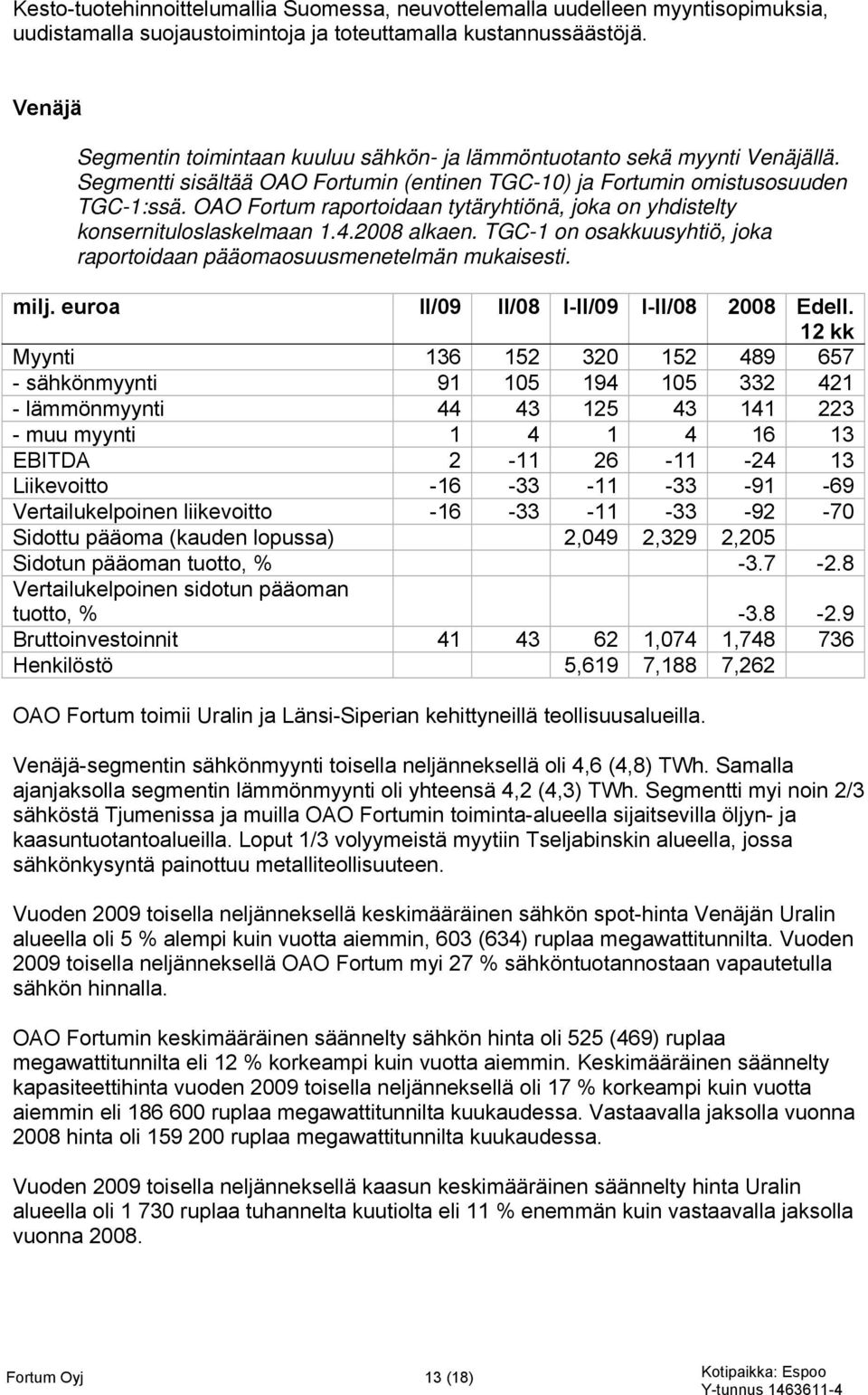 Kesto-tuotehinnoittelumallia Suomessa, neuvottelemalla uudelleen myyntisopimuksia, uudistamalla suojaustoimintoja ja toteuttamalla kustannussäästöjä.

Venäjä

Segmentin toimintaan kuuluu sähkön- ja lämmöntuotanto sekä myynti Venäjällä. Segmentti sisältää OAO Fortumin (entinen TGC-10) ja Fortumin omistusosuuden TGC-1:ssä. OAO Fortum raportoidaan tytäryhtiönä, joka on yhdistelty konsernituloslaskelmaan 1.4.2008 alkaen. TGC-1 on osakkuusyhtiö, joka raportoidaan pääomaosuusmenetelmän mukaisesti.

| milj. euroa | II/09 | II/08 | I-II/09 | I-II/08 | 2008 | Edell. 12 kk |
|---|---|---|---|---|---|---|
| Myynti | 136 | 152 | 320 | 152 | 489 | 657 |
| - sähkönmyynti | 91 | 105 | 194 | 105 | 332 | 421 |
| - lämmönmyynti | 44 | 43 | 125 | 43 | 141 | 223 |
| - muu myynti | 1 | 4 | 1 | 4 | 16 | 13 |
| EBITDA | 2 | -11 | 26 | -11 | -24 | 13 |
| Liikevoitto | -16 | -33 | -11 | -33 | -91 | -69 |
| Vertailukelpoinen liikevoitto | -16 | -33 | -11 | -33 | -92 | -70 |
| Sidottu pääoma (kauden lopussa) | | | 2,049 | 2,329 | 2,205 | |
| Sidotun pääoman tuotto, % | | | | | -3.7 | -2.8 |
| Vertailukelpoinen sidotun pääoman tuotto, % | | | | | -3.8 | -2.9 |
| Bruttoinvestoinnit | 41 | 43 | 62 | 1,074 | 1,748 | 736 |
| Henkilöstö | | | 5,619 | 7,188 | 7,262 | |

OAO Fortum toimii Uralin ja Länsi-Siperian kehittyneillä teollisuusalueilla.

Venäjä-segmentin sähkönmyynti toisella neljänneksellä oli 4,6 (4,8) TWh. Samalla ajanjaksolla segmentin lämmönmyynti oli yhteensä 4,2 (4,3) TWh. Segmentti myi noin 2/3 sähköstä Tjumenissa ja muilla OAO Fortumin toiminta-alueella sijaitsevilla öljyn- ja kaasuntuotantoalueilla. Loput 1/3 volyymeistä myytiin Tseljabinskin alueella, jossa sähkönkysyntä painottuu metalliteollisuuteen.

Vuoden 2009 toisella neljänneksellä keskimääräinen sähkön spot-hinta Venäjän Uralin alueella oli 5 % alempi kuin vuotta aiemmin, 603 (634) ruplaa megawattitunnilta. Vuoden 2009 toisella neljänneksellä OAO Fortum myi 27 % sähköntuotannostaan vapautetulla sähkön hinnalla.

OAO Fortumin keskimääräinen säännelty sähkön hinta oli 525 (469) ruplaa megawattitunnilta eli 12 % korkeampi kuin vuotta aiemmin. Keskimääräinen säännelty kapasiteettihinta vuoden 2009 toisella neljänneksellä oli 17 % korkeampi kuin vuotta aiemmin eli 186 600 ruplaa megawattitunnilta kuukaudessa. Vastaavalla jaksolla vuonna 2008 hinta oli 159 200 ruplaa megawattitunnilta kuukaudessa.

Vuoden 2009 toisella neljänneksellä kaasun keskimääräinen säännelty hinta Uralin alueella oli 1 730 ruplaa tuhannelta kuutiolta eli 11 % enemmän kuin vastaavalla jaksolla vuonna 2008.

Fortum Oyj 13 (18) Kotipaikka: Espoo Y-tunnus 1463611-4